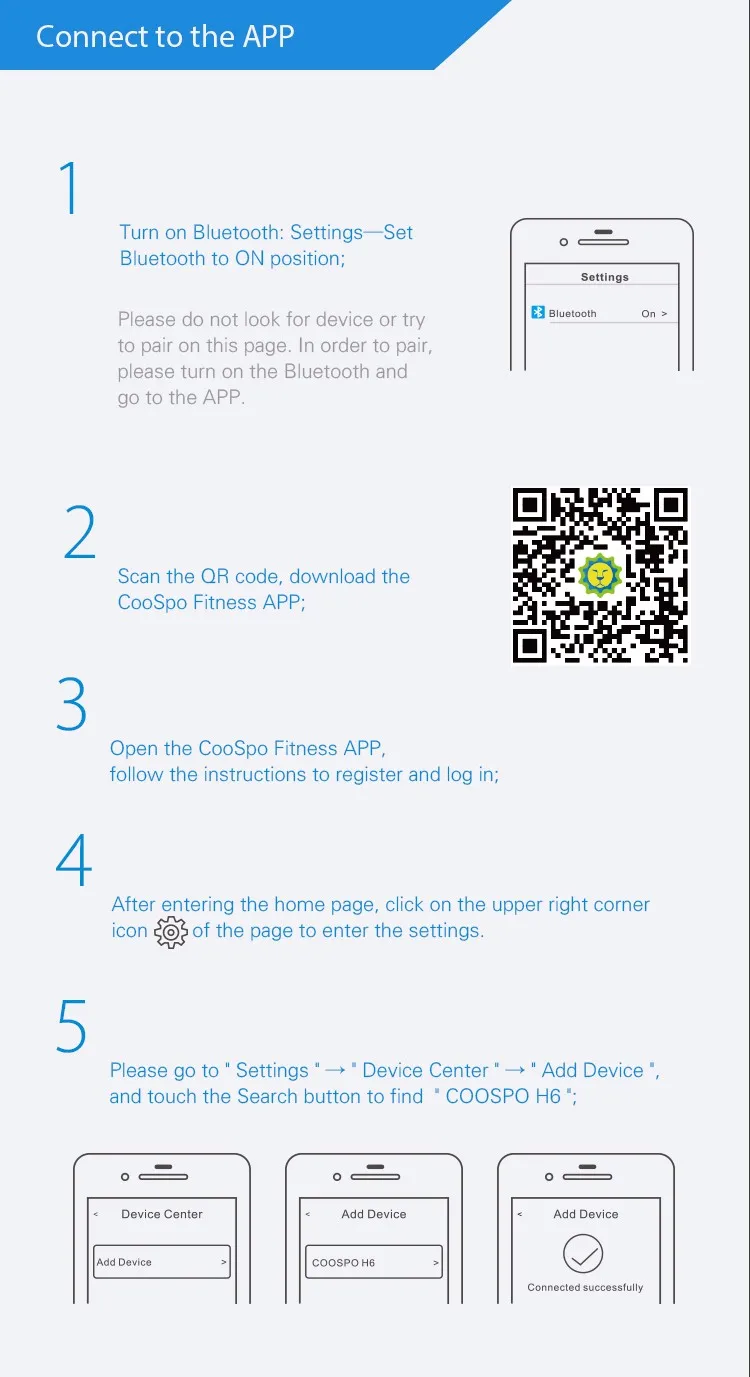 Connect to the APP

1

Turn on Bluetooth: Settings—Set Bluetooth to ON position;

Please do not look for device or try to pair on this page. In order to pair, please turn on the Bluetooth and go to the APP.

Settings

Bluetooth On >

2

Scan the QR code, download the CooSpo Fitness APP;

3

Open the CooSpo Fitness APP, follow the instructions to register and log in;

4

After entering the home page, click on the upper right corner icon of the page to enter the settings.

5

Please go to " Settings " → " Device Center " → " Add Device ", and touch the Search button to find " COOSPO H6 ";

< Device Center

Add Device >

< Add Device

COOSPO H6 >

< Add Device

Connected successfully